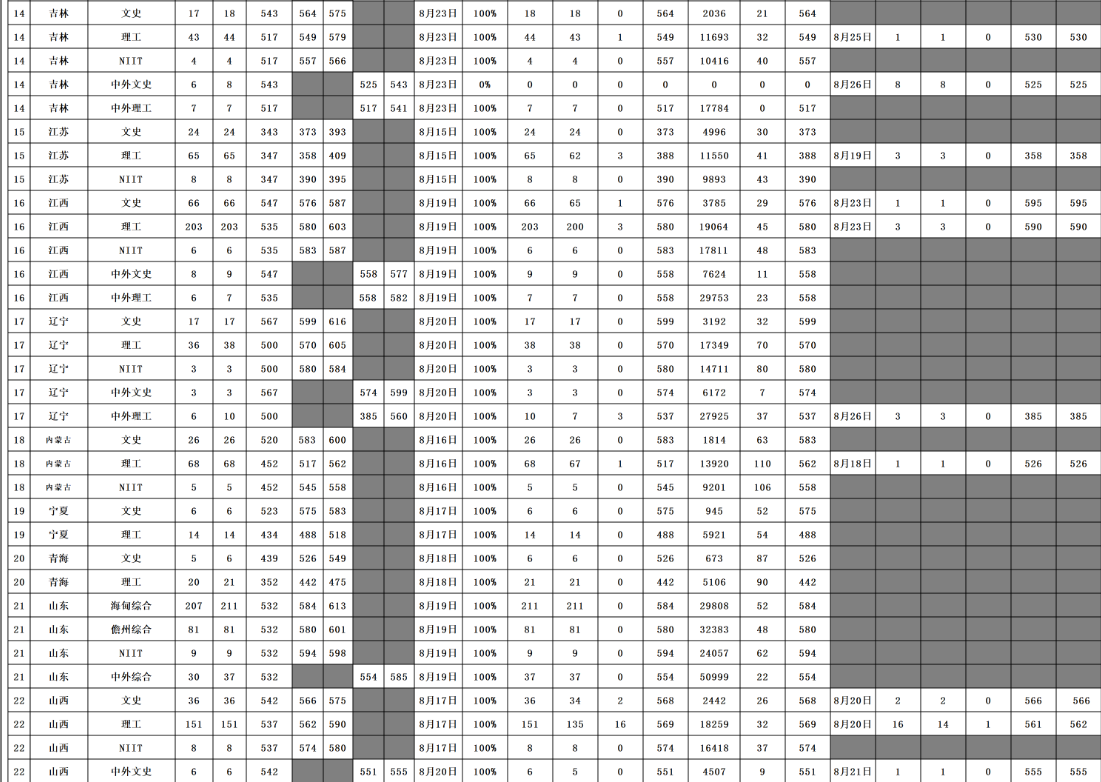 | 14 | 吉林 | 文史 | 17 | 18 | 543 | 564 | 575 | | | 8月23日 | 100% | 18 | 18 | 0 | 564 | 2036 | 21 | 564 | | | | | | |
|---|---|---|---|---|---|---|---|---|---|---|---|---|---|---|---|---|---|---|---|---|---|---|---|---|
| 14 | 吉林 | 理工 | 43 | 44 | 517 | 549 | 579 | | | 8月23日 | 100% | 44 | 43 | 1 | 549 | 11693 | 32 | 549 | 8月25日 | 1 | 1 | 0 | 530 | 530 |
| 14 | 吉林 | NIIT | 4 | 4 | 517 | 557 | 566 | | | 8月23日 | 100% | 4 | 4 | 0 | 557 | 10416 | 40 | 557 | | | | | | |
| 14 | 吉林 | 中外文史 | 6 | 8 | 543 | | | 525 | 543 | 8月23日 | 0% | 0 | 0 | 0 | 0 | 0 | 0 | 0 | 8月26日 | 8 | 8 | 0 | 525 | 525 |
| 14 | 吉林 | 中外理工 | 7 | 7 | 517 | | | 517 | 541 | 8月23日 | 100% | 7 | 7 | 0 | 517 | 17784 | 0 | 517 | | | | | | |
| 15 | 江苏 | 文史 | 24 | 24 | 343 | 373 | 393 | | | 8月15日 | 100% | 24 | 24 | 0 | 373 | 4996 | 30 | 373 | | | | | | |
| 15 | 江苏 | 理工 | 65 | 65 | 347 | 358 | 409 | | | 8月15日 | 100% | 65 | 62 | 3 | 388 | 11550 | 41 | 388 | 8月19日 | 3 | 3 | 0 | 358 | 358 |
| 15 | 江苏 | NIIT | 8 | 8 | 347 | 390 | 395 | | | 8月15日 | 100% | 8 | 8 | 0 | 390 | 9893 | 43 | 390 | | | | | | |
| 16 | 江西 | 文史 | 66 | 66 | 547 | 576 | 587 | | | 8月19日 | 100% | 66 | 65 | 1 | 576 | 3785 | 29 | 576 | 8月23日 | 1 | 1 | 0 | 595 | 595 |
| 16 | 江西 | 理工 | 203 | 203 | 535 | 580 | 603 | | | 8月19日 | 100% | 203 | 200 | 3 | 580 | 19064 | 45 | 580 | 8月23日 | 3 | 3 | 0 | 590 | 590 |
| 16 | 江西 | NIIT | 6 | 6 | 535 | 583 | 587 | | | 8月19日 | 100% | 6 | 6 | 0 | 583 | 17811 | 48 | 583 | | | | | | |
| 16 | 江西 | 中外文史 | 8 | 9 | 547 | | | 558 | 577 | 8月19日 | 100% | 9 | 9 | 0 | 558 | 7624 | 11 | 558 | | | | | | |
| 16 | 江西 | 中外理工 | 6 | 7 | 535 | | | 558 | 582 | 8月19日 | 100% | 7 | 7 | 0 | 558 | 29753 | 23 | 558 | | | | | | |
| 17 | 辽宁 | 文史 | 17 | 17 | 567 | 599 | 616 | | | 8月20日 | 100% | 17 | 17 | 0 | 599 | 3192 | 32 | 599 | | | | | | |
| 17 | 辽宁 | 理工 | 36 | 38 | 500 | 570 | 605 | | | 8月20日 | 100% | 38 | 38 | 0 | 570 | 17349 | 70 | 570 | | | | | | |
| 17 | 辽宁 | NIIT | 3 | 3 | 500 | 580 | 584 | | | 8月20日 | 100% | 3 | 3 | 0 | 580 | 14711 | 80 | 580 | | | | | | |
| 17 | 辽宁 | 中外文史 | 3 | 3 | 567 | | | 574 | 599 | 8月20日 | 100% | 3 | 3 | 0 | 574 | 6172 | 7 | 574 | | | | | | |
| 17 | 辽宁 | 中外理工 | 6 | 10 | 500 | | | 385 | 560 | 8月20日 | 100% | 10 | 7 | 3 | 537 | 27925 | 37 | 537 | 8月26日 | 3 | 3 | 0 | 385 | 385 |
| 18 | 内蒙古 | 文史 | 26 | 26 | 520 | 583 | 600 | | | 8月16日 | 100% | 26 | 26 | 0 | 583 | 1814 | 63 | 583 | | | | | | |
| 18 | 内蒙古 | 理工 | 68 | 68 | 452 | 517 | 562 | | | 8月16日 | 100% | 68 | 67 | 1 | 517 | 13920 | 110 | 562 | 8月18日 | 1 | 1 | 0 | 526 | 526 |
| 18 | 内蒙古 | NIIT | 5 | 5 | 452 | 545 | 558 | | | 8月16日 | 100% | 5 | 5 | 0 | 545 | 9201 | 106 | 558 | | | | | | |
| 19 | 宁夏 | 文史 | 6 | 6 | 523 | 575 | 583 | | | 8月17日 | 100% | 6 | 6 | 0 | 575 | 945 | 52 | 575 | | | | | | |
| 19 | 宁夏 | 理工 | 14 | 14 | 434 | 488 | 518 | | | 8月17日 | 100% | 14 | 14 | 0 | 488 | 5921 | 54 | 488 | | | | | | |
| 20 | 青海 | 文史 | 5 | 6 | 439 | 526 | 549 | | | 8月18日 | 100% | 6 | 6 | 0 | 526 | 673 | 87 | 526 | | | | | | |
| 20 | 青海 | 理工 | 20 | 21 | 352 | 442 | 475 | | | 8月18日 | 100% | 21 | 21 | 0 | 442 | 5106 | 90 | 442 | | | | | | |
| 21 | 山东 | 海甸综合 | 207 | 211 | 532 | 584 | 613 | | | 8月19日 | 100% | 211 | 211 | 0 | 584 | 29808 | 52 | 584 | | | | | | |
| 21 | 山东 | 儋州综合 | 81 | 81 | 532 | 580 | 601 | | | 8月19日 | 100% | 81 | 81 | 0 | 580 | 32383 | 48 | 580 | | | | | | |
| 21 | 山东 | NIIT | 9 | 9 | 532 | 594 | 598 | | | 8月19日 | 100% | 9 | 9 | 0 | 594 | 24057 | 62 | 594 | | | | | | |
| 21 | 山东 | 中外综合 | 30 | 37 | 532 | | | 554 | 585 | 8月19日 | 100% | 37 | 37 | 0 | 554 | 50999 | 22 | 554 | | | | | | |
| 22 | 山西 | 文史 | 36 | 36 | 542 | 566 | 575 | | | 8月17日 | 100% | 36 | 34 | 2 | 568 | 2442 | 26 | 568 | 8月20日 | 2 | 2 | 0 | 566 | 566 |
| 22 | 山西 | 理工 | 151 | 151 | 537 | 562 | 590 | | | 8月17日 | 100% | 151 | 135 | 16 | 569 | 18259 | 32 | 569 | 8月20日 | 16 | 14 | 1 | 561 | 562 |
| 22 | 山西 | NIIT | 8 | 8 | 537 | 574 | 580 | | | 8月17日 | 100% | 8 | 8 | 0 | 574 | 16418 | 37 | 574 | | | | | | |
| 22 | 山西 | 中外文史 | 6 | 6 | 542 | | | 551 | 555 | 8月20日 | 100% | 6 | 5 | 0 | 551 | 4507 | 9 | 551 | 8月21日 | 1 | 1 | 0 | 555 | 555 |